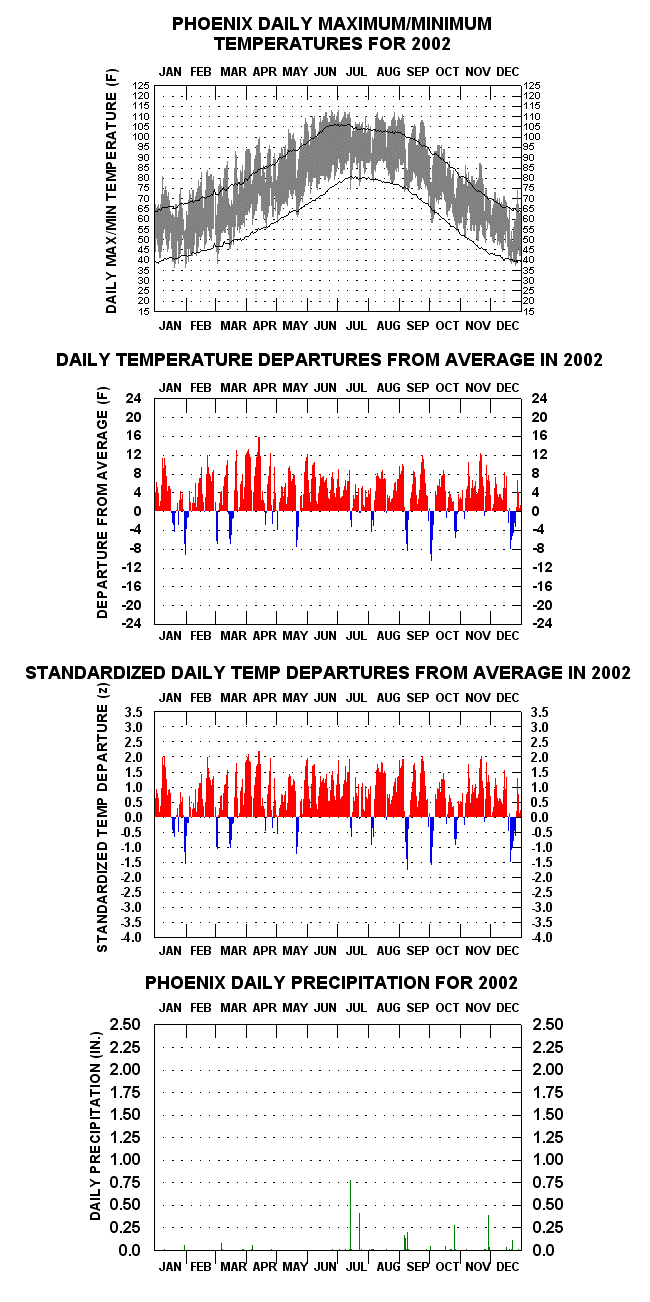 PHOENIX DAILY MAXIMUM/MINIMUM TEMPERATURES FOR 2002

JAN FEB MAR APR MAY JUN JUL AUG SEP OCT NOV DEC

DAILY MAX/MIN TEMPERATURE (F)

125 120 115 110 105 100 95 90 85 80 75 70 65 60 55 50 45 40 35 30 25 20 15

125 120 115 110 105 100 95 90 85 80 75 70 65 60 55 50 45 40 35 30 25 20 15

JAN FEB MAR APR MAY JUN JUL AUG SEP OCT NOV DEC

DAILY TEMPERATURE DEPARTURES FROM AVERAGE IN 2002

JAN FEB MAR APR MAY JUN JUL AUG SEP OCT NOV DEC

DEPARTURE FROM AVERAGE (F)

24 20 16 12 8 4 0 -4 -8 -12 -16 -20 -24

24 20 16 12 8 4 0 -4 -8 -12 -16 -20 -24

JAN FEB MAR APR MAY JUN JUL AUG SEP OCT NOV DEC

STANDARDIZED DAILY TEMP DEPARTURES FROM AVERAGE IN 2002

JAN FEB MAR APR MAY JUN JUL AUG SEP OCT NOV DEC

STANDARDIZED TEMP DEPARTURE (z)

3.5 3.0 2.5 2.0 1.5 1.0 0.5 0.0 -0.5 -1.0 -1.5 -2.0 -2.5 -3.0 -3.5 -4.0

3.5 3.0 2.5 2.0 1.5 1.0 0.5 0.0 -0.5 -1.0 -1.5 -2.0 -2.5 -3.0 -3.5 -4.0

JAN FEB MAR APR MAY JUN JUL AUG SEP OCT NOV DEC

PHOENIX DAILY PRECIPITATION FOR 2002

JAN FEB MAR APR MAY JUN JUL AUG SEP OCT NOV DEC

DAILY PRECIPITATION (IN.)

2.50 2.25 2.00 1.75 1.50 1.25 1.00 0.75 0.50 0.25 0.0

2.50 2.25 2.00 1.75 1.50 1.25 1.00 0.75 0.50 0.25 0.0

JAN FEB MAR APR MAY JUN JUL AUG SEP OCT NOV DEC